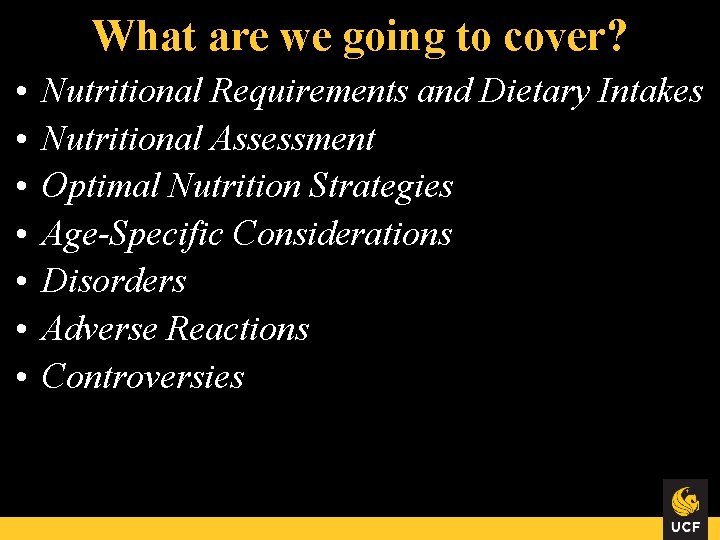 What are we going to cover?

• Nutritional Requirements and Dietary Intakes
• Nutritional Assessment
• Optimal Nutrition Strategies
• Age-Specific Considerations
• Disorders
• Adverse Reactions
• Controversies

UCF